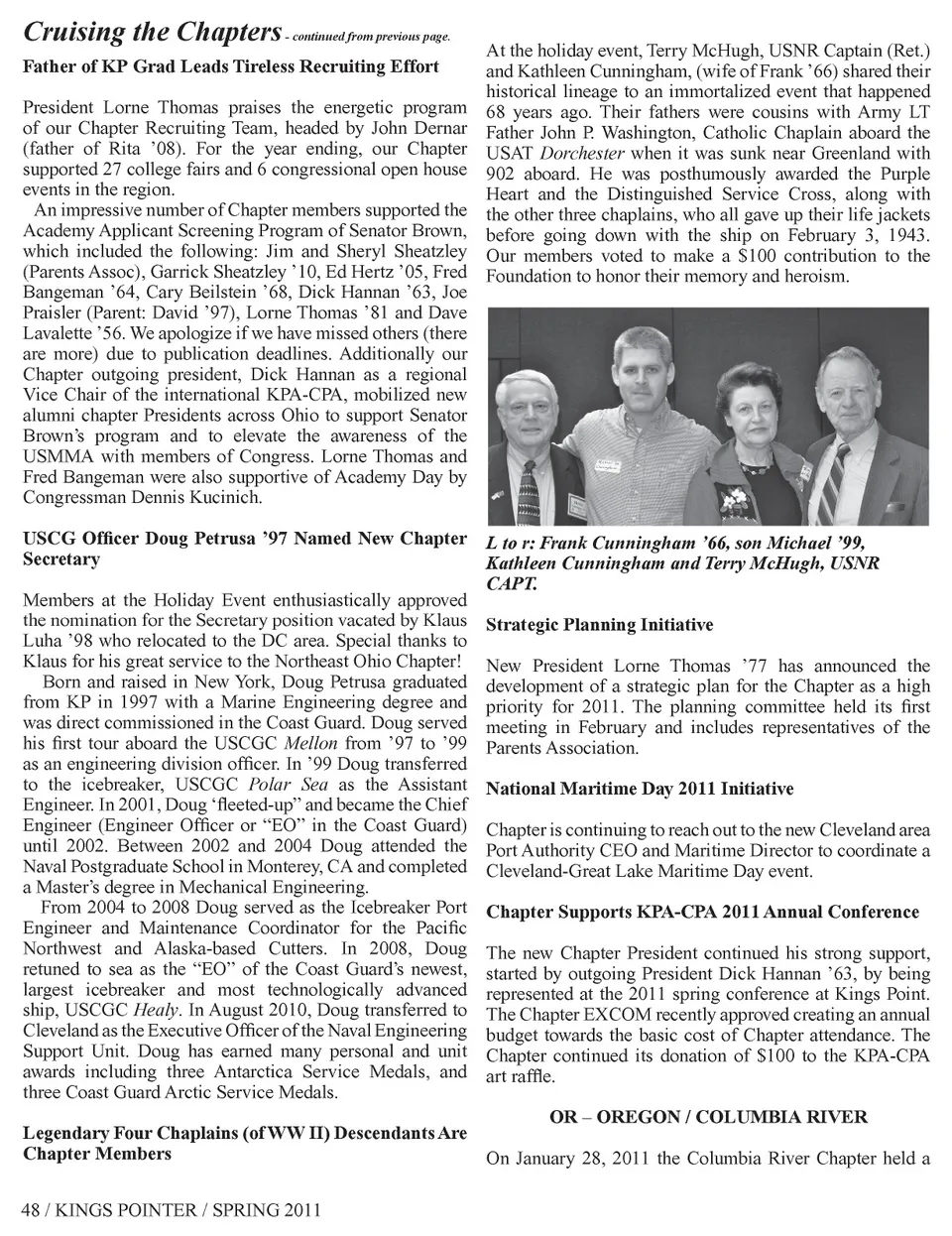 Cruising the Chapters - continued from previous page.

Father of KP Grad Leads Tireless Recruiting Effort

President Lorne Thomas praises the energetic program of our Chapter Recruiting Team, headed by John Dernar (father of Rita '08). For the year ending, our Chapter supported 27 college fairs and 6 congressional open house events in the region.

An impressive number of Chapter members supported the Academy Applicant Screening Program of Senator Brown, which included the following: Jim and Sheryl Sheatzley (Parents Assoc), Garrick Sheatzley '10, Ed Hertz '05, Fred Bangeman '64, Cary Beilstein '68, Dick Hannan '63, Joe Praisler (Parent: David '97), Lorne Thomas '81 and Dave Lavalette '56. We apologize if we have missed others (there are more) due to publication deadlines. Additionally our Chapter outgoing president, Dick Hannan as a regional Vice Chair of the international KPA-CPA, mobilized new alumni chapter Presidents across Ohio to support Senator Brown's program and to elevate the awareness of the USMMA with members of Congress. Lorne Thomas and Fred Bangeman were also supportive of Academy Day by Congressman Dennis Kucinich.

USCG Officer Doug Petrusa '97 Named New Chapter Secretary

Members at the Holiday Event enthusiastically approved the nomination for the Secretary position vacated by Klaus Luha '98 who relocated to the DC area. Special thanks to Klaus for his great service to the Northeast Ohio Chapter!

Born and raised in New York, Doug Petrusa graduated from KP in 1997 with a Marine Engineering degree and was direct commissioned in the Coast Guard. Doug served his first tour aboard the USCGC Mellon from '97 to '99 as an engineering division officer. In '99 Doug transferred to the icebreaker, USCGC Polar Sea as the Assistant Engineer. In 2001, Doug 'fleeted-up" and became the Chief Engineer (Engineer Officer or "EO" in the Coast Guard) until 2002. Between 2002 and 2004 Doug attended the Naval Postgraduate School in Monterey, CA and completed a Master's degree in Mechanical Engineering.

From 2004 to 2008 Doug served as the Icebreaker Port Engineer and Maintenance Coordinator for the Pacific Northwest and Alaska-based Cutters. In 2008, Doug retuned to sea as the "EO" of the Coast Guard's newest, largest icebreaker and most technologically advanced ship, USCGC Healy. In August 2010, Doug transferred to Cleveland as the Executive Officer of the Naval Engineering Support Unit. Doug has earned many personal and unit awards including three Antarctica Service Medals, and three Coast Guard Arctic Service Medals.

Legendary Four Chaplains (of WW II) Descendants Are Chapter Members

At the holiday event, Terry McHugh, USNR Captain (Ret.) and Kathleen Cunningham, (wife of Frank '66) shared their historical lineage to an immortalized event that happened 68 years ago. Their fathers were cousins with Army LT Father John P. Washington, Catholic Chaplain aboard the USAT Dorchester when it was sunk near Greenland with 902 aboard. He was posthumously awarded the Purple Heart and the Distinguished Service Cross, along with the other three chaplains, who all gave up their life jackets before going down with the ship on February 3, 1943. Our members voted to make a $100 contribution to the Foundation to honor their memory and heroism.

L to r: Frank Cunningham '66, son Michael '99, Kathleen Cunningham and Terry McHugh, USNR CAPT.

Strategic Planning Initiative

New President Lorne Thomas '77 has announced the development of a strategic plan for the Chapter as a high priority for 2011. The planning committee held its first meeting in February and includes representatives of the Parents Association.

National Maritime Day 2011 Initiative

Chapter is continuing to reach out to the new Cleveland area Port Authority CEO and Maritime Director to coordinate a Cleveland-Great Lake Maritime Day event.

Chapter Supports KPA-CPA 2011 Annual Conference

The new Chapter President continued his strong support, started by outgoing President Dick Hannan '63, by being represented at the 2011 spring conference at Kings Point. The Chapter EXCOM recently approved creating an annual budget towards the basic cost of Chapter attendance. The Chapter continued its donation of $100 to the KPA-CPA art raffle.

OR – OREGON / COLUMBIA RIVER

On January 28, 2011 the Columbia River Chapter held a

48 / KINGS POINTER / SPRING 2011